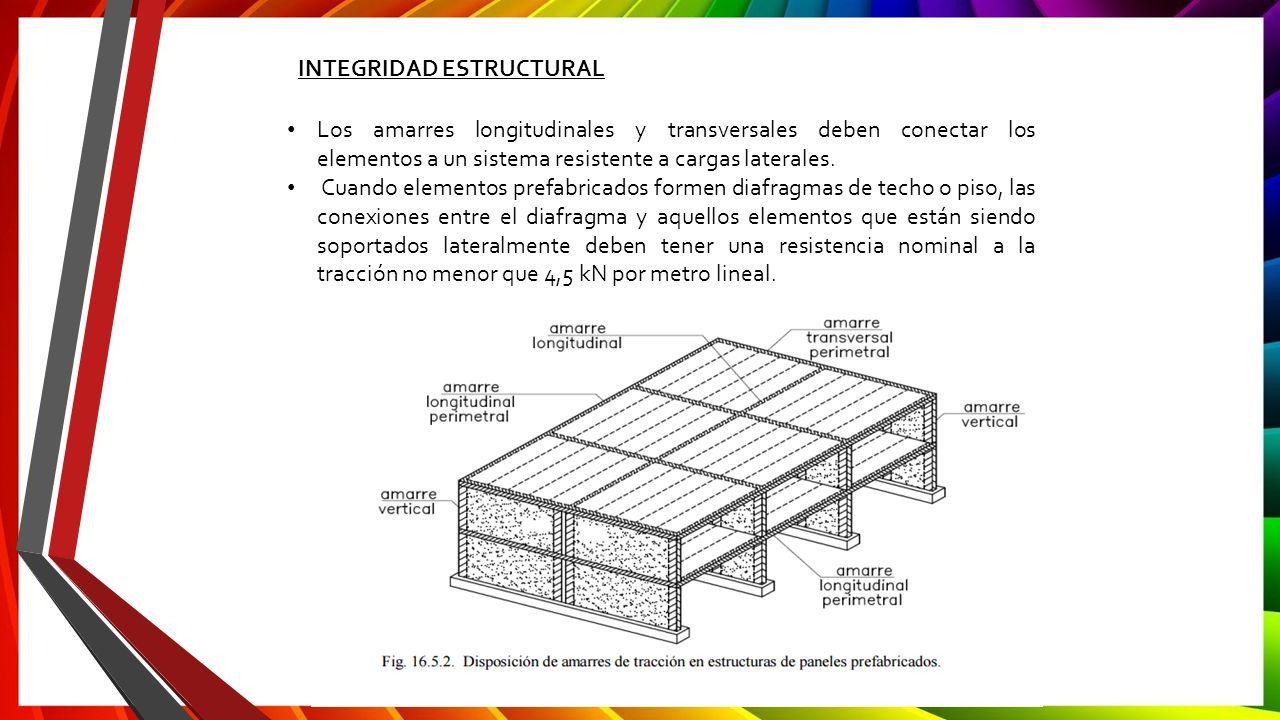 INTEGRIDAD ESTRUCTURAL

• Los amarres longitudinales y transversales deben conectar los elementos a un sistema resistente a cargas laterales.
• Cuando elementos prefabricados formen diafragmas de techo o piso, las conexiones entre el diafragma y aquellos elementos que están siendo soportados lateralmente deben tener una resistencia nominal a la tracción no menor que 4,5 kN por metro lineal.

amarre longitudinal

amarre transversal perimetral

amarre longitudinal perimetral

amarre vertical

amarre vertical

amarre longitudinal perimetral

Fig. 16.5.2. Disposición de amarres de tracción en estructuras de paneles prefabricados.